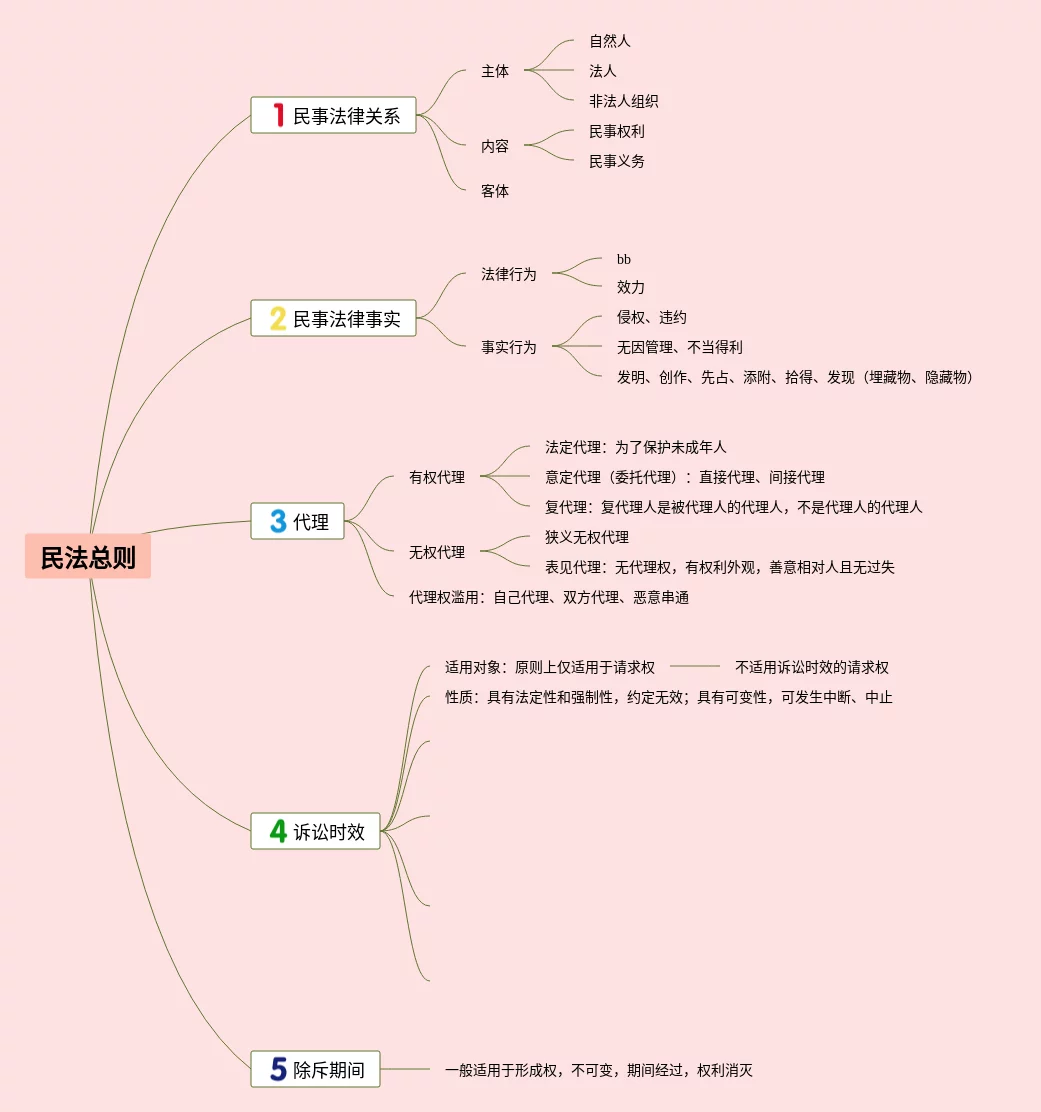 民法总则

1 民事法律关系
主体
自然人
法人
非法人组织
内容
民事权利
民事义务
客体

2 民事法律事实
法律行为
bb
效力
事实行为
侵权、违约
无因管理、不当得利
发明、创作、先占、添附、拾得、发现（埋藏物、隐藏物）

3 代理
有权代理
法定代理：为了保护未成年人
意定代理（委托代理）：直接代理、间接代理
复代理：复代理人是被代理人的代理人，不是代理人的代理人
无权代理
狭义无权代理
表见代理：无代理权，有权利外观，善意相对人且无过失
代理权滥用：自己代理、双方代理、恶意串通

4 诉讼时效
适用对象：原则上仅适用于请求权
不适用诉讼时效的请求权
性质：具有法定性和强制性，约定无效；具有可变性，可发生中断、中止

5 除斥期间
一般适用于形成权，不可变，期间经过，权利消灭